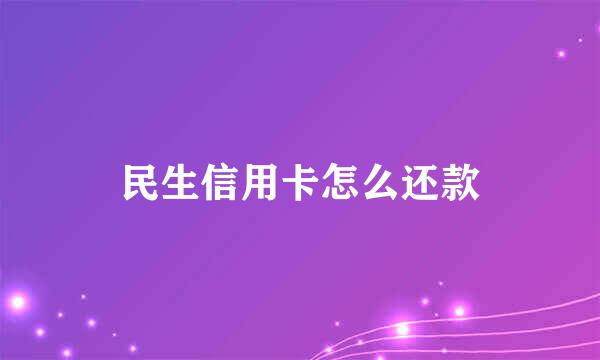 民生信用卡怎么还款